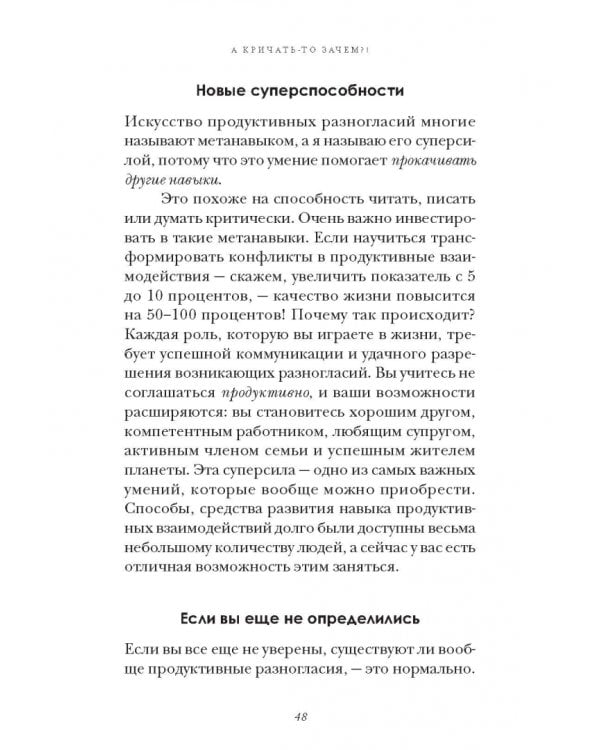 А КРИЧАТЬ-ТО ЗАЧЕМ?!

Новые суперспособности

Искусство продуктивных разногласий многие называют метанавыком, а я называю его суперсилой, потому что это умение помогает прокачивать другие навыки.

Это похоже на способность читать, писать или думать критически. Очень важно инвестировать в такие метанавыки. Если научиться трансформировать конфликты в продуктивные взаимодействия — скажем, увеличить показатель с 5 до 10 процентов, — качество жизни повысится на 50–100 процентов! Почему так происходит? Каждая роль, которую вы играете в жизни, требует успешной коммуникации и удачного разрешения возникающих разногласий. Вы учитесь не соглашаться продуктивно, и ваши возможности расширяются: вы становитесь хорошим другом, компетентным работником, любящим супругом, активным членом семьи и успешным жителем планеты. Эта суперсила — одно из самых важных умений, которые вообще можно приобрести. Способы, средства развития навыка продуктивных взаимодействий долго были доступны весьма небольшому количеству людей, а сейчас у вас есть отличная возможность этим заняться.

Если вы еще не определились

Если вы все еще не уверены, существуют ли вообще продуктивные разногласия, — это нормально.

48